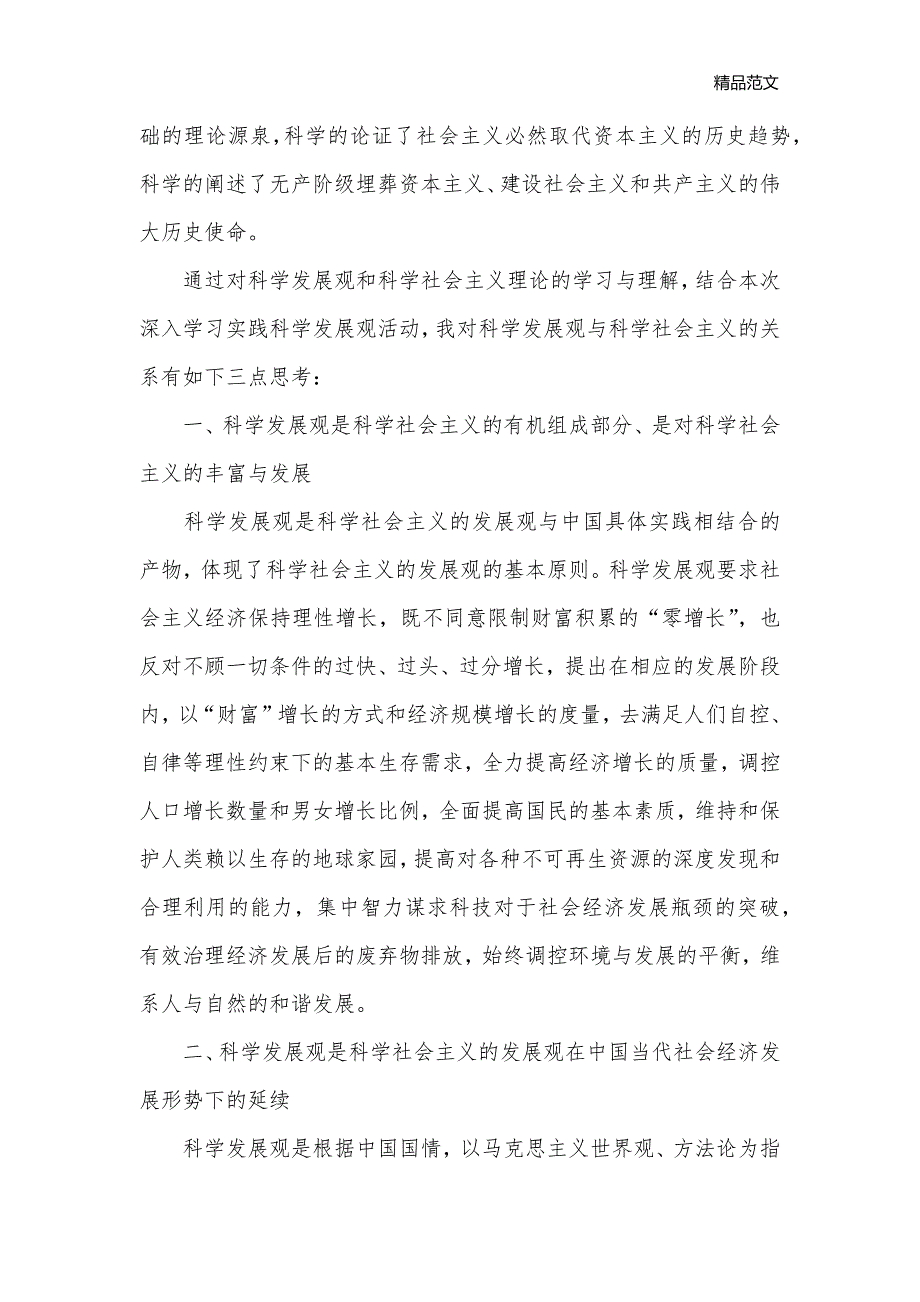 精品范文

础的理论源泉，科学的论证了社会主义必然取代资本主义的历史趋势，科学的阐述了无产阶级埋葬资本主义、建设社会主义和共产主义的伟大历史使命。

通过对科学发展观和科学社会主义理论的学习与理解，结合本次深入学习实践科学发展观活动，我对科学发展观与科学社会主义的关系有如下三点思考：

一、科学发展观是科学社会主义的有机组成部分、是对科学社会主义的丰富与发展

科学发展观是科学社会主义的发展观与中国具体实践相结合的产物，体现了科学社会主义的发展观的基本原则。科学发展观要求社会主义经济保持理性增长，既不同意限制财富积累的“零增长”，也反对不顾一切条件的过快、过头、过分增长，提出在相应的发展阶段内，以“财富”增长的方式和经济规模增长的度量，去满足人们自控、自律等理性约束下的基本生存需求，全力提高经济增长的质量，调控人口增长数量和男女增长比例，全面提高国民的基本素质，维持和保护人类赖以生存的地球家园，提高对各种不可再生资源的深度发现和合理利用的能力，集中智力谋求科技对于社会经济发展瓶颈的突破，有效治理经济发展后的废弃物排放，始终调控环境与发展的平衡，维系人与自然的和谐发展。

二、科学发展观是科学社会主义的发展观在中国当代社会经济发展形势下的延续

科学发展观是根据中国国情，以马克思主义世界观、方法论为指